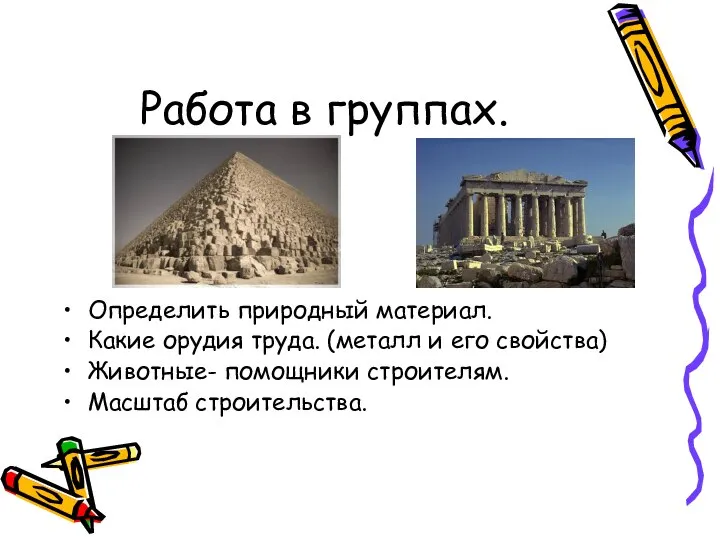 Работа в группах.

• Определить природный материал.
• Какие орудия труда. (металл и его свойства)
• Животные- помощники строителям.
• Масштаб строительства.